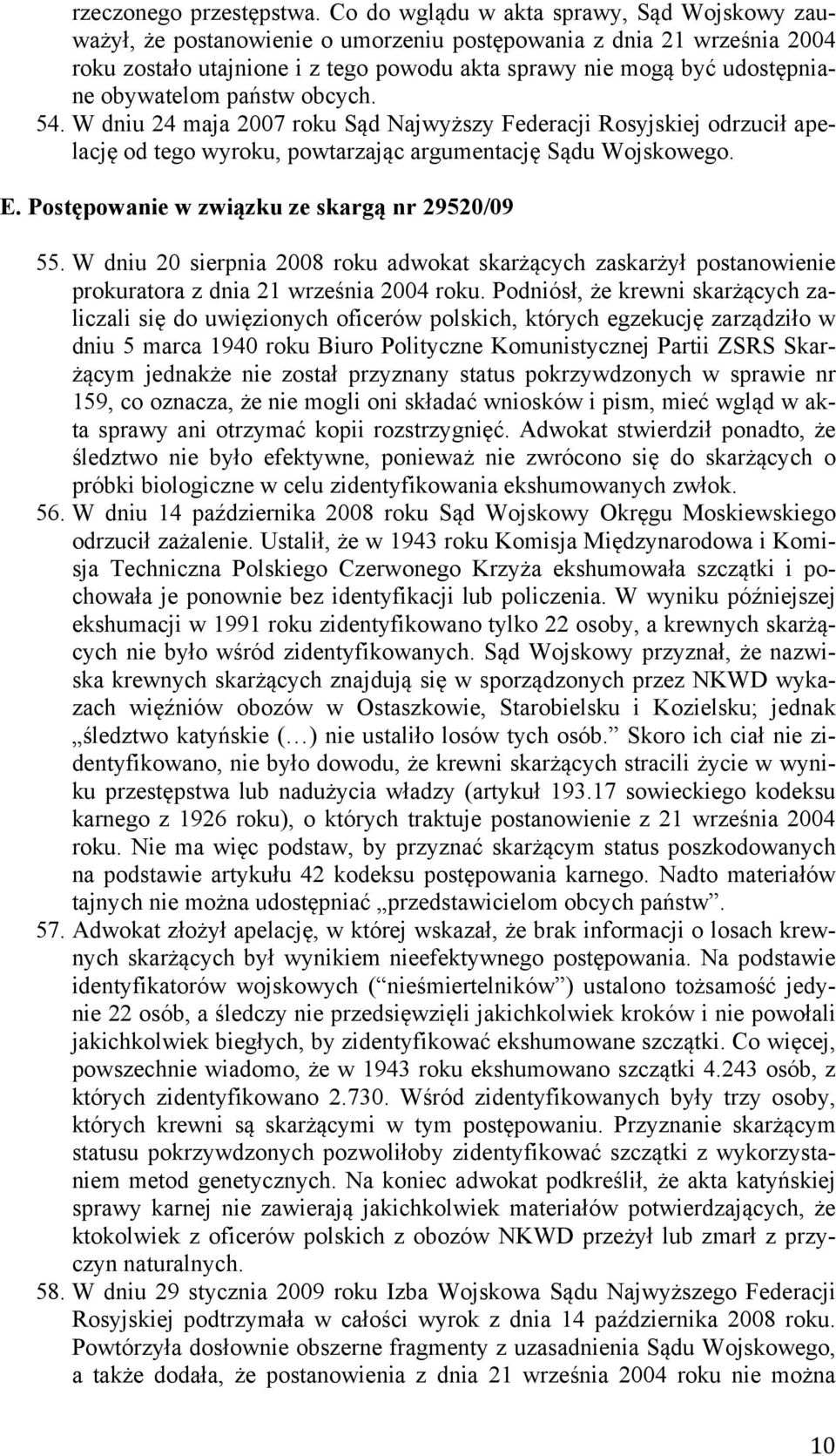 rzeczonego przestępstwa. Co do wglądu w akta sprawy, Sąd Wojskowy zauważył, że postanowienie o umorzeniu postępowania z dnia 21 września 2004 roku zostało utajnione i z tego powodu akta sprawy nie mogą być udostępniane obywatelom państw obcych.

54. W dniu 24 maja 2007 roku Sąd Najwyższy Federacji Rosyjskiej odrzucił apelację od tego wyroku, powtarzając argumentację Sądu Wojskowego.

E. Postępowanie w związku ze skargą nr 29520/09

55. W dniu 20 sierpnia 2008 roku adwokat skarżących zaskarżył postanowienie prokuratora z dnia 21 września 2004 roku. Podniósł, że krewni skarżących zaliczali się do uwięzionych oficerów polskich, których egzekucję zarządziło w dniu 5 marca 1940 roku Biuro Polityczne Komunistycznej Partii ZSRS Skarżącym jednakże nie został przyznany status pokrzywdzonych w sprawie nr 159, co oznacza, że nie mogli oni składać wniosków i pism, mieć wgląd w akta sprawy ani otrzymać kopii rozstrzygnięć. Adwokat stwierdził ponadto, że śledztwo nie było efektywne, ponieważ nie zwrócono się do skarżących o próbki biologiczne w celu zidentyfikowania ekshumowanych zwłok.

56. W dniu 14 października 2008 roku Sąd Wojskowy Okręgu Moskiewskiego odrzucił zażalenie. Ustalił, że w 1943 roku Komisja Międzynarodowa i Komisja Techniczna Polskiego Czerwonego Krzyża ekshumowała szczątki i pochowała je ponownie bez identyfikacji lub policzenia. W wyniku późniejszej ekshumacji w 1991 roku zidentyfikowano tylko 22 osoby, a krewnych skarżących nie było wśród zidentyfikowanych. Sąd Wojskowy przyznał, że nazwiska krewnych skarżących znajdują się w sporządzonych przez NKWD wykazach więźniów obozów w Ostaszkowie, Starobielsku i Kozielsku; jednak „śledztwo katyńskie (…) nie ustaliło losów tych osób.” Skoro ich ciał nie zidentyfikowano, nie było dowodu, że krewni skarżących stracili życie w wyniku przestępstwa lub nadużycia władzy (artykuł 193.17 sowieckiego kodeksu karnego z 1926 roku), o których traktuje postanowienie z 21 września 2004 roku. Nie ma więc podstaw, by przyznać skarżącym status poszkodowanych na podstawie artykułu 42 kodeksu postępowania karnego. Nadto materiałów tajnych nie można udostępniać „przedstawicielom obcych państw”.

57. Adwokat złożył apelację, w której wskazał, że brak informacji o losach krewnych skarżących był wynikiem nieefektywnego postępowania. Na podstawie identyfikatorów wojskowych (“nieśmiertelników”) ustalono tożsamość jedynie 22 osób, a śledczy nie przedsięwzięli jakichkolwiek kroków i nie powołali jakichkolwiek biegłych, by zidentyfikować ekshumowane szczątki. Co więcej, powszechnie wiadomo, że w 1943 roku ekshumowano szczątki 4.243 osób, z których zidentyfikowano 2.730. Wśród zidentyfikowanych były trzy osoby, których krewni są skarżącymi w tym postępowaniu. Przyznanie skarżącym statusu pokrzywdzonych pozwoliłoby zidentyfikować szczątki z wykorzystaniem metod genetycznych. Na koniec adwokat podkreślił, że akta katyńskiej sprawy karnej nie zawierają jakichkolwiek materiałów potwierdzających, że ktokolwiek z oficerów polskich z obozów NKWD przeżył lub zmarł z przyczyn naturalnych.

58. W dniu 29 stycznia 2009 roku Izba Wojskowa Sądu Najwyższego Federacji Rosyjskiej podtrzymała w całości wyrok z dnia 14 października 2008 roku. Powtórzyła dosłownie obszerne fragmenty z uzasadnienia Sądu Wojskowego, a także dodała, że postanowienia z dnia 21 września 2004 roku nie można

10